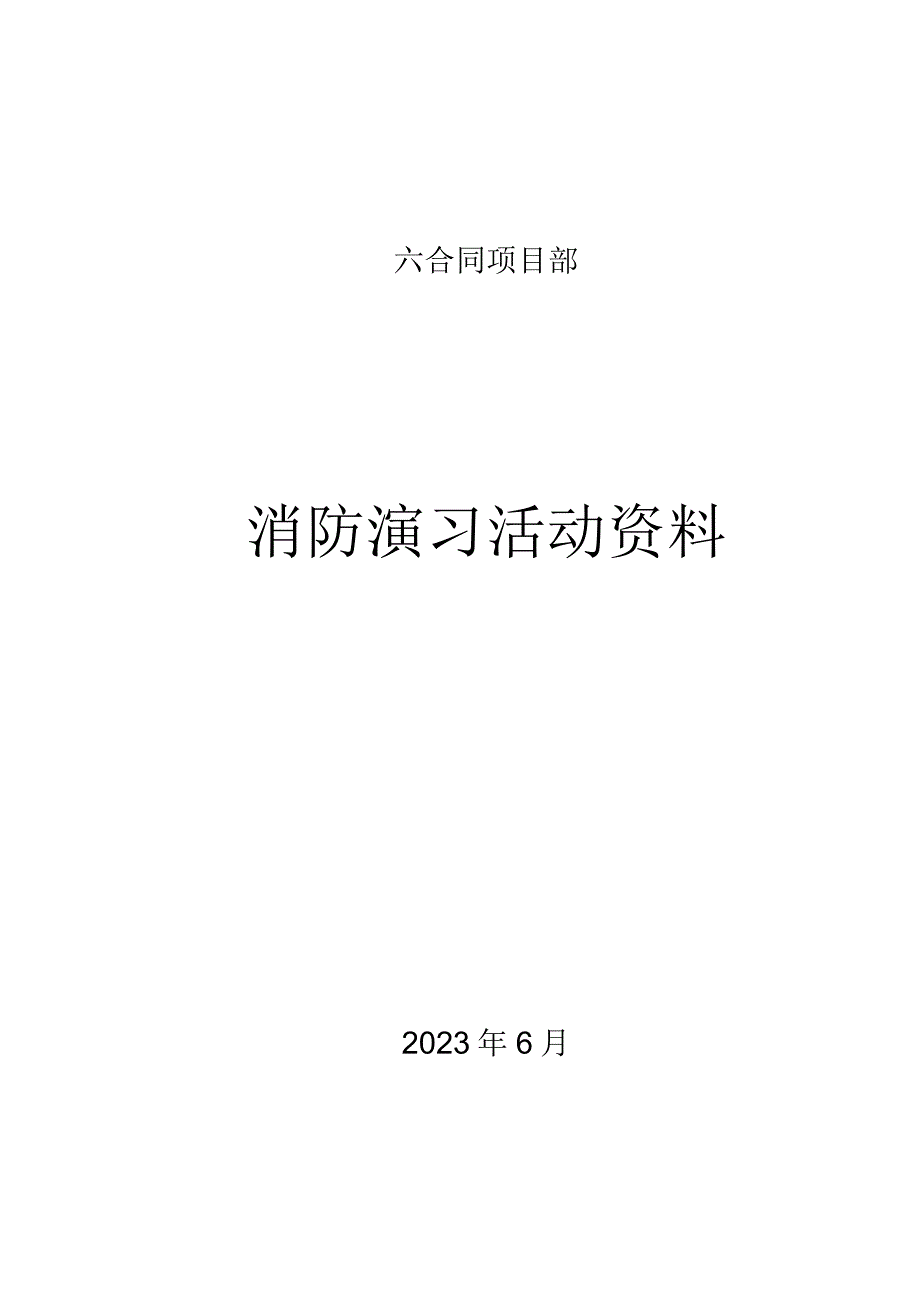 六合同项目部

消防演习活动资料

2023年6月